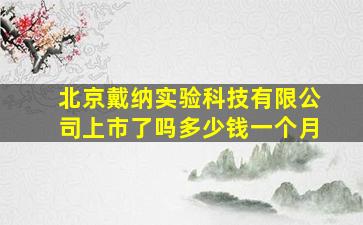 北京戴纳实验科技有限公司上市了吗多少钱一个月